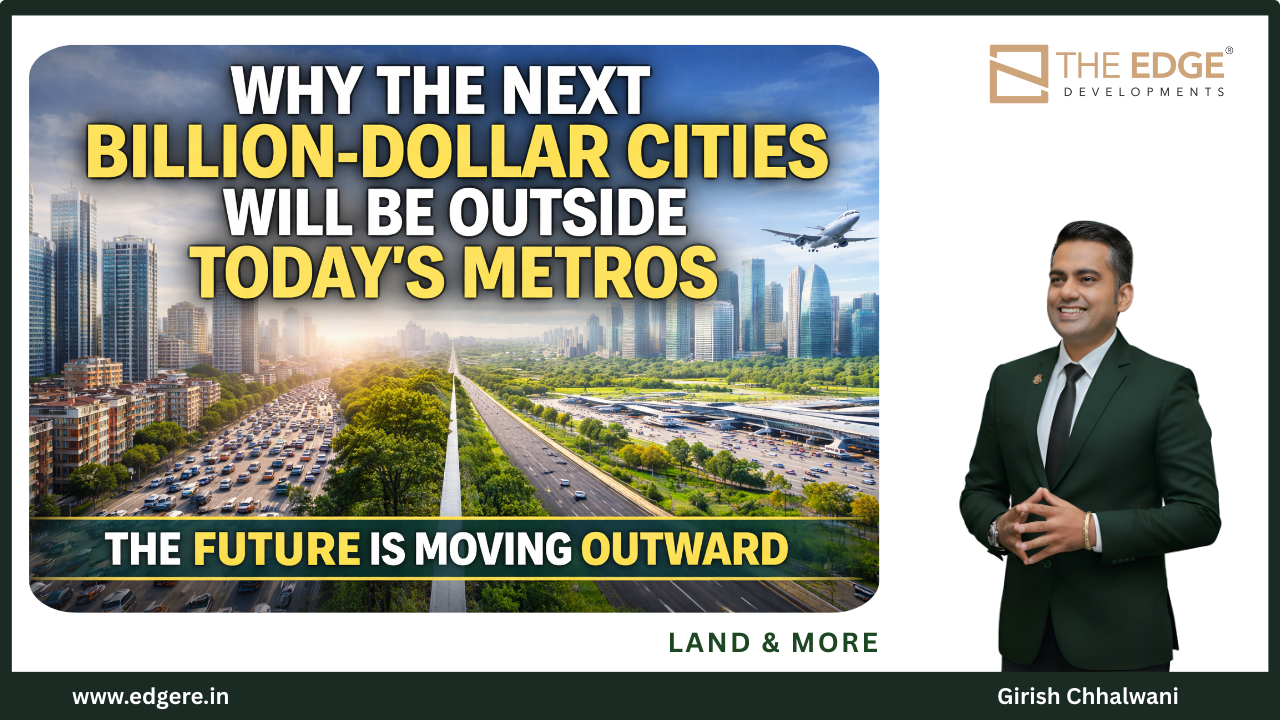 WHY THE NEXT
BILLION-DOLLAR CITIES
WILL BE OUTSIDE
TODAY'S METROS

THE FUTURE IS MOVING OUTWARD

THE EDGE®
DEVELOPMENTS

LAND & MORE

www.edgere.in

Girish Chhalwani